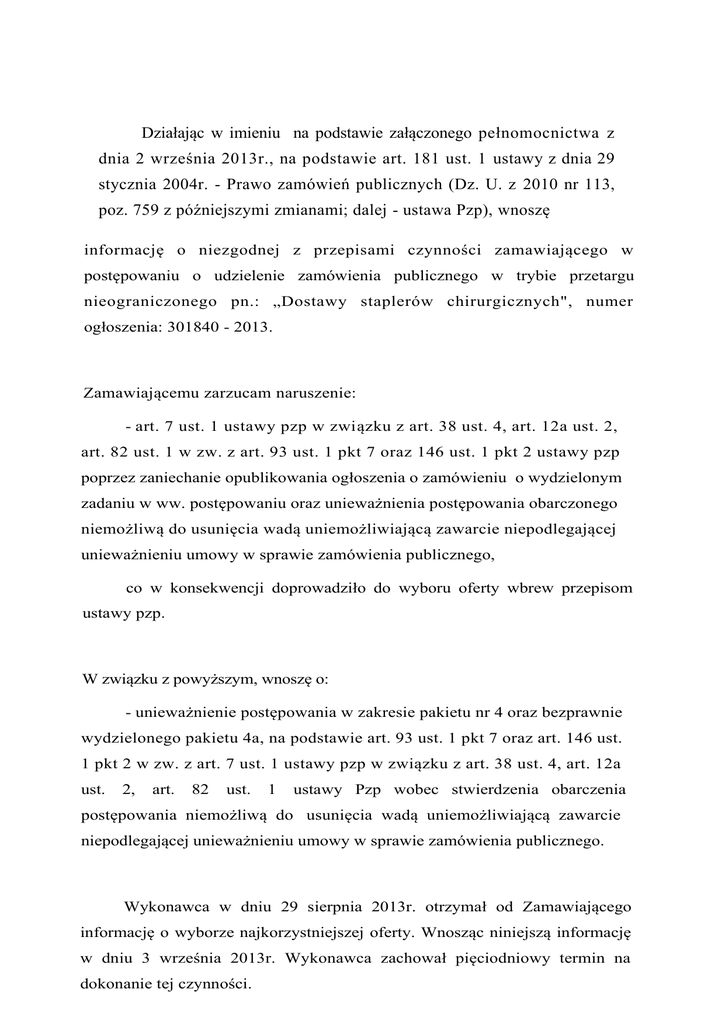 Działając w imieniu  na podstawie załączonego pełnomocnictwa z dnia 2 września 2013r., na podstawie art. 181 ust. 1 ustawy z dnia 29 stycznia 2004r. - Prawo zamówień publicznych (Dz. U. z 2010 nr 113, poz. 759 z późniejszymi zmianami; dalej - ustawa Pzp), wnoszę

informację o niezgodnej z przepisami czynności zamawiającego w postępowaniu o udzielenie zamówienia publicznego w trybie przetargu nieograniczonego pn.: „Dostawy staplerów chirurgicznych", numer ogłoszenia: 301840 - 2013.

Zamawiającemu zarzucam naruszenie:

- art. 7 ust. 1 ustawy pzp w związku z art. 38 ust. 4, art. 12a ust. 2, art. 82 ust. 1 w zw. z art. 93 ust. 1 pkt 7 oraz 146 ust. 1 pkt 2 ustawy pzp poprzez zaniechanie opublikowania ogłoszenia o zamówieniu  o wydzielonym zadaniu w ww. postępowaniu oraz unieważnienia postępowania obarczonego niemożliwą do usunięcia wadą uniemożliwiającą zawarcie niepodlegającej unieważnieniu umowy w sprawie zamówienia publicznego,

co w konsekwencji doprowadziło do wyboru oferty wbrew przepisom ustawy pzp.

W związku z powyższym, wnoszę o:

- unieważnienie postępowania w zakresie pakietu nr 4 oraz bezprawnie wydzielonego pakietu 4a, na podstawie art. 93 ust. 1 pkt 7 oraz art. 146 ust. 1 pkt 2 w zw. z art. 7 ust. 1 ustawy pzp w związku z art. 38 ust. 4, art. 12a ust. 2, art. 82 ust. 1 ustawy Pzp wobec stwierdzenia obarczenia postępowania niemożliwą do  usunięcia wadą uniemożliwiającą zawarcie niepodlegającej unieważnieniu umowy w sprawie zamówienia publicznego.

Wykonawca w dniu 29 sierpnia 2013r. otrzymał od Zamawiającego informację o wyborze najkorzystniejszej oferty. Wnosząc niniejszą informację w dniu 3 września 2013r. Wykonawca zachował pięciodniowy termin na dokonanie tej czynności.